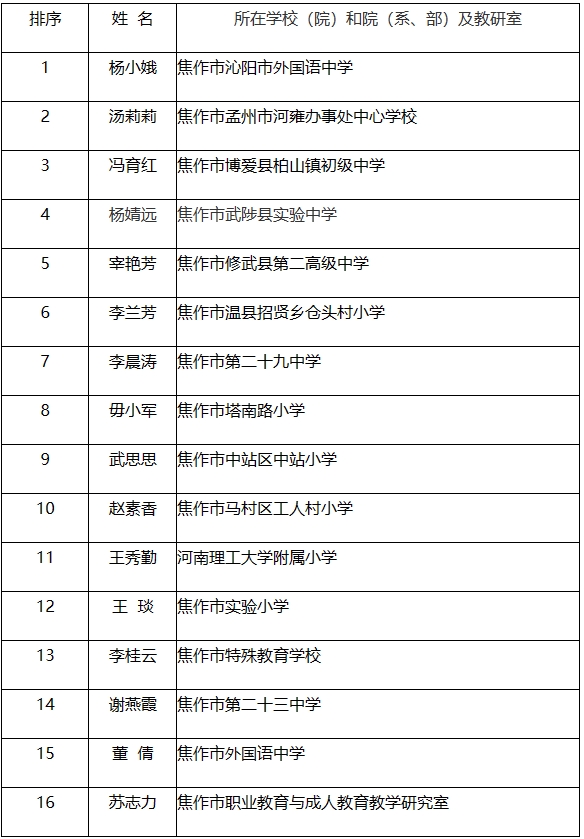 | 排序 | 姓 名 | 所在学校（院）和院（系、部）及教研室 |
|---|---|---|
| 1 | 杨小娥 | 焦作市沁阳市外国语中学 |
| 2 | 汤莉莉 | 焦作市孟州市河雍办事处中心学校 |
| 3 | 冯育红 | 焦作市博爱县柏山镇初级中学 |
| 4 | 杨婧远 | 焦作市武陟县实验中学 |
| 5 | 宰艳芳 | 焦作市修武县第二高级中学 |
| 6 | 李兰芳 | 焦作市温县招贤乡仓头村小学 |
| 7 | 李晨涛 | 焦作市第二十九中学 |
| 8 | 毋小军 | 焦作市塔南路小学 |
| 9 | 武思思 | 焦作市中站区中站小学 |
| 10 | 赵素香 | 焦作市马村区工人村小学 |
| 11 | 王秀勤 | 河南理工大学附属小学 |
| 12 | 王 琰 | 焦作市实验小学 |
| 13 | 李桂云 | 焦作市特殊教育学校 |
| 14 | 谢燕霞 | 焦作市第二十三中学 |
| 15 | 董 倩 | 焦作市外国语中学 |
| 16 | 苏志力 | 焦作市职业教育与成人教育教学研究室 |